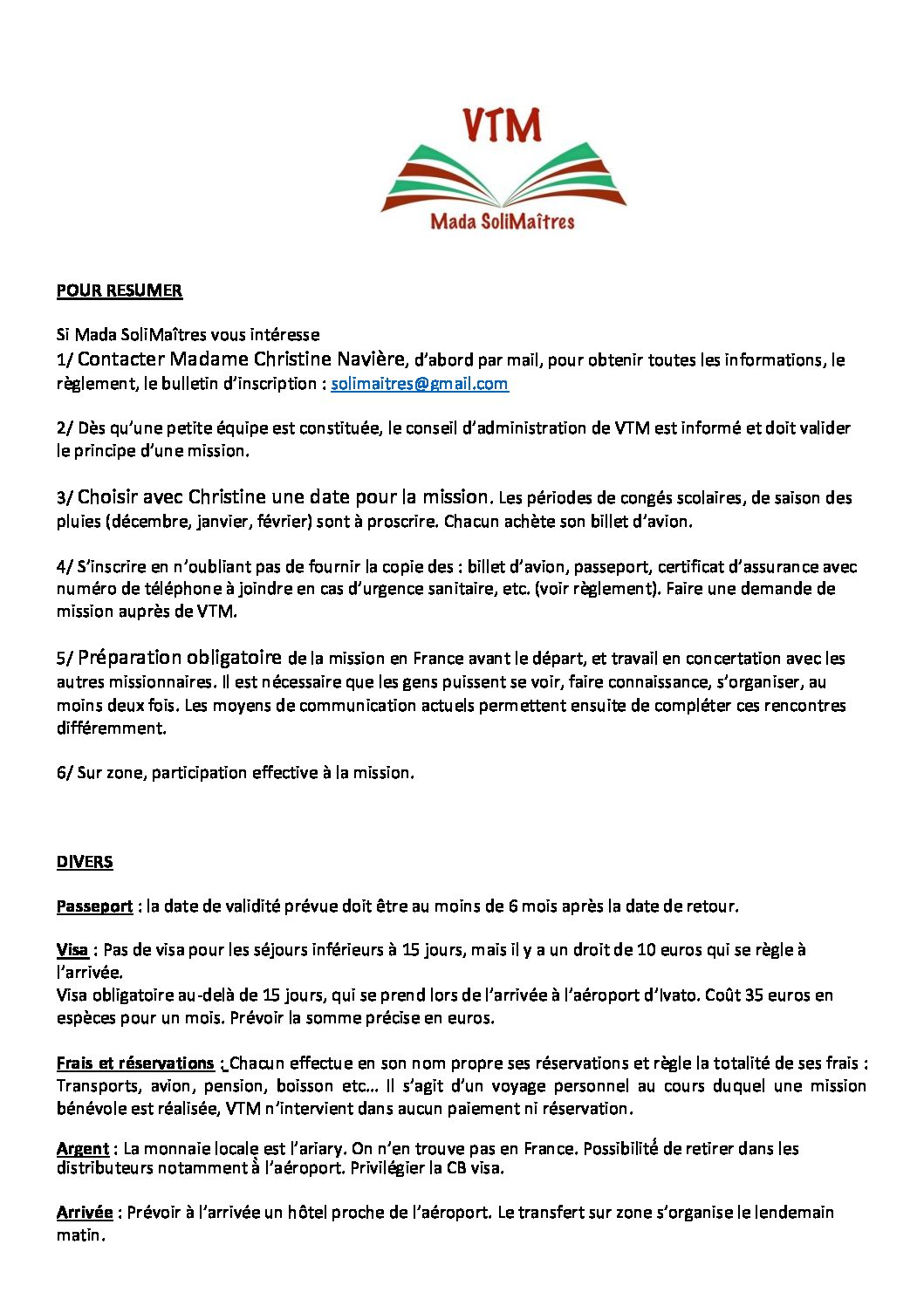 VTM

Mada SoliMaîtres

POUR RESUMER

Si Mada SoliMaîtres vous intéresse
1/ Contacter Madame Christine Navière, d'abord par mail, pour obtenir toutes les informations, le règlement, le bulletin d'inscription : solimaitres@gmail.com

2/ Dès qu'une petite équipe est constituée, le conseil d'administration de VTM est informé et doit valider le principe d'une mission.

3/ Choisir avec Christine une date pour la mission. Les périodes de congés scolaires, de saison des pluies (décembre, janvier, février) sont à proscrire. Chacun achète son billet d'avion.

4/ S'inscrire en n'oubliant pas de fournir la copie des : billet d'avion, passeport, certificat d'assurance avec numéro de téléphone à joindre en cas d'urgence sanitaire, etc. (voir règlement). Faire une demande de mission auprès de VTM.

5/ Préparation obligatoire de la mission en France avant le départ, et travail en concertation avec les autres missionnaires. Il est nécessaire que les gens puissent se voir, faire connaissance, s'organiser, au moins deux fois. Les moyens de communication actuels permettent ensuite de compléter ces rencontres différemment.

6/ Sur zone, participation effective à la mission.

DIVERS

Passeport : la date de validité prévue doit être au moins de 6 mois après la date de retour.

Visa : Pas de visa pour les séjours inférieurs à 15 jours, mais il y a un droit de 10 euros qui se règle à l'arrivée.
Visa obligatoire au-delà de 15 jours, qui se prend lors de l'arrivée à l'aéroport d'Ivato. Coût 35 euros en espèces pour un mois. Prévoir la somme précise en euros.

Frais et réservations : Chacun effectue en son nom propre ses réservations et règle la totalité de ses frais : Transports, avion, pension, boisson etc… Il s'agit d'un voyage personnel au cours duquel une mission bénévole est réalisée, VTM n'intervient dans aucun paiement ni réservation.

Argent : La monnaie locale est l'ariary. On n'en trouve pas en France. Possibilité de retirer dans les distributeurs notamment à l'aéroport. Privilégier la CB visa.

Arrivée : Prévoir à l'arrivée un hôtel proche de l'aéroport. Le transfert sur zone s'organise le lendemain matin.